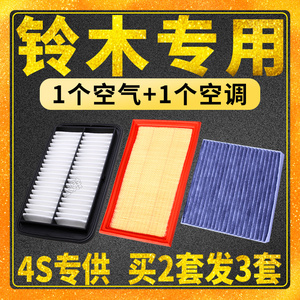 铃木专用

1个空气+1个空调

4S专供 买2套发3套